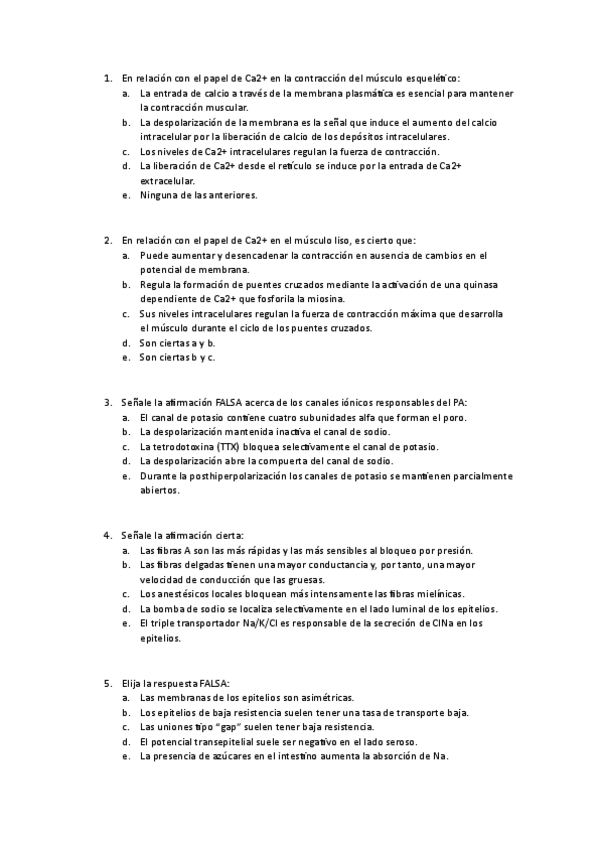 1. En relación con el papel de Ca2+ en la contracción del músculo esquelético:
a. La entrada de calcio a través de la membrana plasmática es esencial para mantener la contracción muscular.
b. La despolarización de la membrana es la señal que induce el aumento del calcio intracelular por la liberación de calcio de los depósitos intracelulares.
c. Los niveles de Ca2+ intracelulares regulan la fuerza de contracción.
d. La liberación de Ca2+ desde el retículo se induce por la entrada de Ca2+ extracelular.
e. Ninguna de las anteriores.

2. En relación con el papel de Ca2+ en el músculo liso, es cierto que:
a. Puede aumentar y desencadenar la contracción en ausencia de cambios en el potencial de membrana.
b. Regula la formación de puentes cruzados mediante la activación de una quinasa dependiente de Ca2+ que fosforila la miosina.
c. Sus niveles intracelulares regulan la fuerza de contracción máxima que desarrolla el músculo durante el ciclo de los puentes cruzados.
d. Son ciertas a y b.
e. Son ciertas b y c.

3. Señale la afirmación FALSA acerca de los canales iónicos responsables del PA:
a. El canal de potasio contiene cuatro subunidades alfa que forman el poro.
b. La despolarización mantenida inactiva el canal de sodio.
c. La tetrodotoxina (TTX) bloquea selectivamente el canal de potasio.
d. La despolarización abre la compuerta del canal de sodio.
e. Durante la posthiperpolarización los canales de potasio se mantienen parcialmente abiertos.

4. Señale la afirmación cierta:
a. Las fibras A son las más rápidas y las más sensibles al bloqueo por presión.
b. Las fibras delgadas tienen una mayor conductancia y, por tanto, una mayor velocidad de conducción que las gruesas.
c. Los anestésicos locales bloquean más intensamente las fibras mielínicas.
d. La bomba de sodio se localiza selectivamente en el lado luminal de los epitelios.
e. El triple transportador Na/K/Cl es responsable de la secreción de ClNa en los epitelios.

5. Elija la respuesta FALSA:
a. Las membranas de los epitelios son asimétricas.
b. Los epitelios de baja resistencia suelen tener una tasa de transporte baja.
c. Las uniones tipo "gap" suelen tener baja resistencia.
d. El potencial transepitelial suele ser negativo en el lado seroso.
e. La presencia de azúcares en el intestino aumenta la absorción de Na.